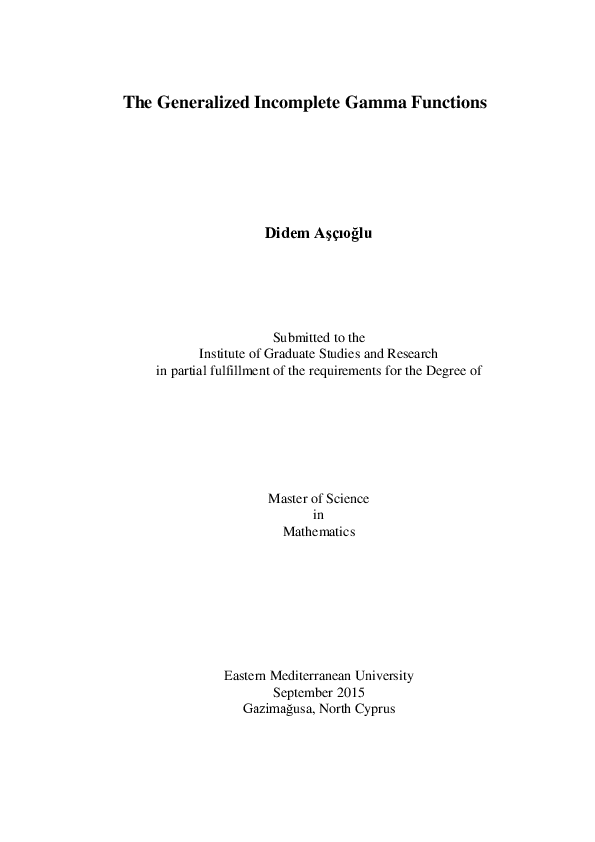 The Generalized Incomplete Gamma Functions

Didem Aşçıoğlu

Submitted to the
Institute of Graduate Studies and Research
in partial fulfillment of the requirements for the Degree of

Master of Science
in
Mathematics

Eastern Mediterranean University
September 2015
Gazimağusa, North Cyprus